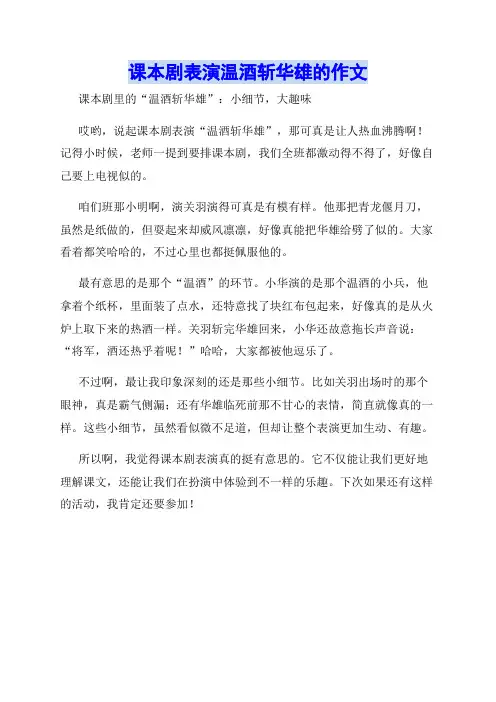 课本剧表演温酒斩华雄的作文

课本剧里的“温酒斩华雄”：小细节，大趣味

哎哟，说起课本剧表演“温酒斩华雄”，那可真是让人热血沸腾啊！记得小时候，老师一提到要排课本剧，我们全班都激动得不得了，好像自己要上电视似的。

咱们班那小明啊，演关羽演得可真是有模有样。他那把青龙偃月刀，虽然是纸做的，但耍起来却威风凛凛，好像真能把华雄给劈了似的。大家看着都笑哈哈的，不过心里也都挺佩服他的。

最有意思的是那个“温酒”的环节。小华演的是那个温酒的小兵，他拿着个纸杯，里面装了点水，还特意找了块红布包起来，好像真的是从火炉上取下来的热酒一样。关羽斩完华雄回来，小华还故意拖长声音说：“将军，酒还热乎着呢！”哈哈，大家都被他逗乐了。

不过啊，最让我印象深刻的还是那些小细节。比如关羽出场时的那个眼神，真是霸气侧漏；还有华雄临死前那不甘心的表情，简直就像真的一样。这些小细节，虽然看似微不足道，但却让整个表演更加生动、有趣。

所以啊，我觉得课本剧表演真的挺有意思的。它不仅能让我们更好地理解课文，还能让我们在扮演中体验到不一样的乐趣。下次如果还有这样的活动，我肯定还要参加！